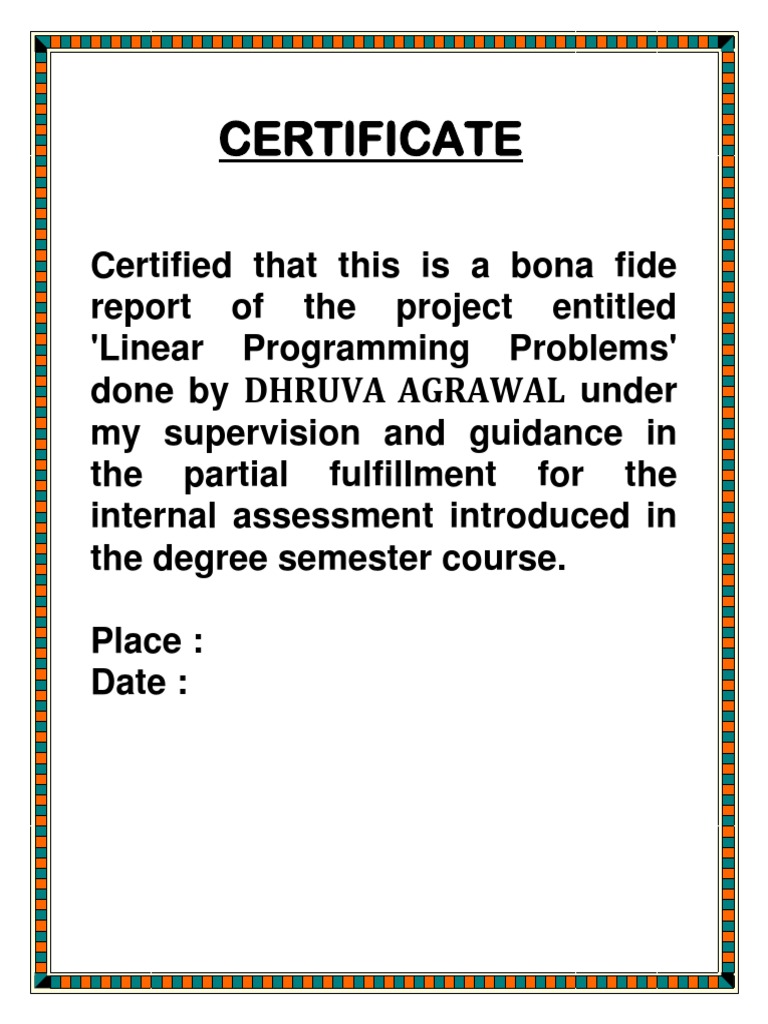 CERTIFICATE

Certified that this is a bona fide report of the project entitled 'Linear Programming Problems' done by DHRUVA AGRAWAL under my supervision and guidance in the partial fulfillment for the internal assessment introduced in the degree semester course.

Place :
Date :